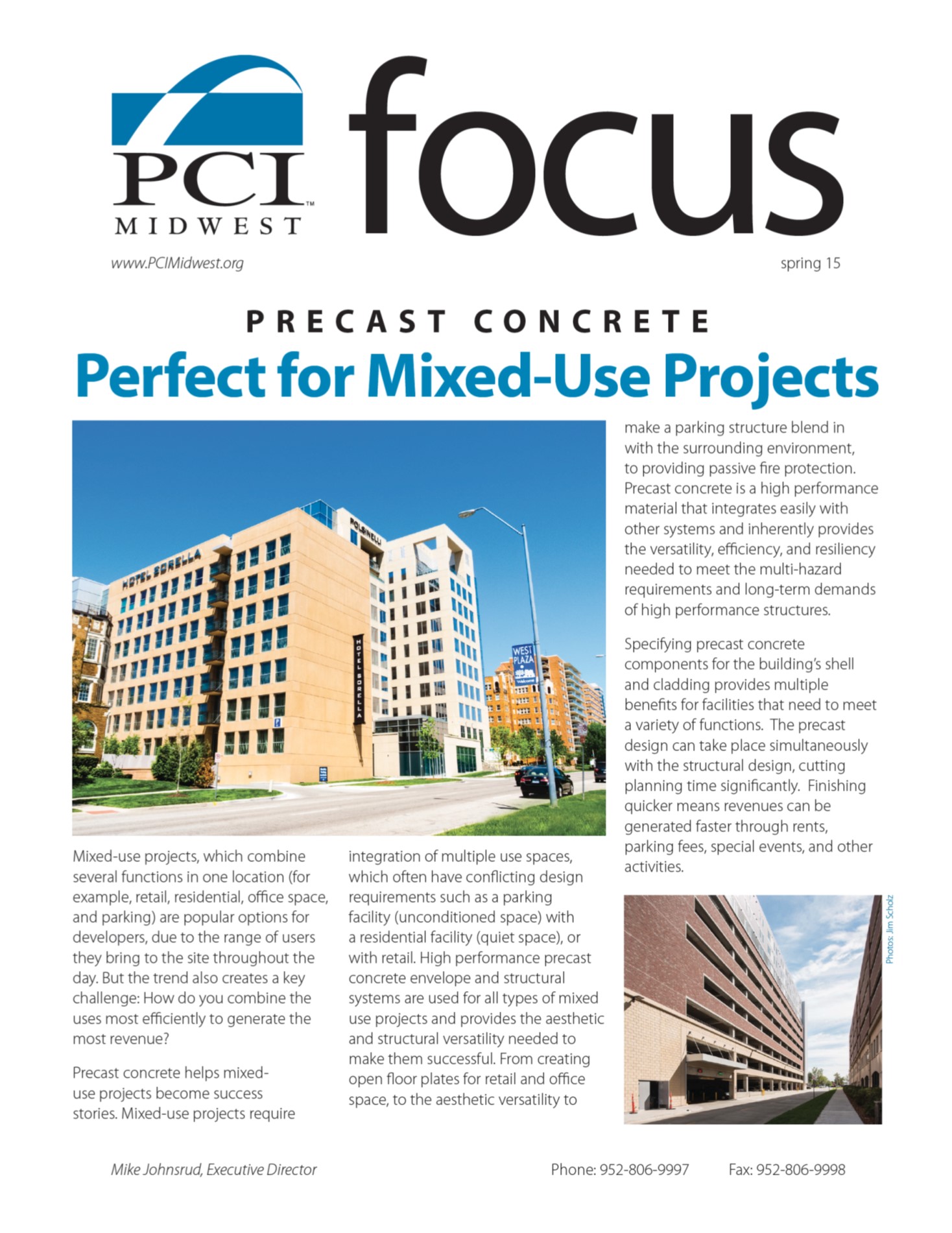 PCI™ MIDWEST

focus

www.PCIMidwest.org

spring 15

PRECAST CONCRETE

Perfect for Mixed-Use Projects

HOTEL SORELLA

POLSINELLI

HOTEL SORELLA

WEST PLAZA

Mixed-use projects, which combine several functions in one location (for example, retail, residential, office space, and parking) are popular options for developers, due to the range of users they bring to the site throughout the day. But the trend also creates a key challenge: How do you combine the uses most efficiently to generate the most revenue?

Precast concrete helps mixed-use projects become success stories. Mixed-use projects require integration of multiple use spaces, which often have conflicting design requirements such as a parking facility (unconditioned space) with a residential facility (quiet space), or with retail. High performance precast concrete envelope and structural systems are used for all types of mixed use projects and provides the aesthetic and structural versatility needed to make them successful. From creating open floor plates for retail and office space, to the aesthetic versatility to make a parking structure blend in with the surrounding environment, to providing passive fire protection. Precast concrete is a high performance material that integrates easily with other systems and inherently provides the versatility, efficiency, and resiliency needed to meet the multi-hazard requirements and long-term demands of high performance structures.

Specifying precast concrete components for the building's shell and cladding provides multiple benefits for facilities that need to meet a variety of functions. The precast design can take place simultaneously with the structural design, cutting planning time significantly. Finishing quicker means revenues can be generated faster through rents, parking fees, special events, and other activities.

Photos: Jim Scholz

Mike Johnsrud, Executive Director

Phone: 952-806-9997

Fax: 952-806-9998